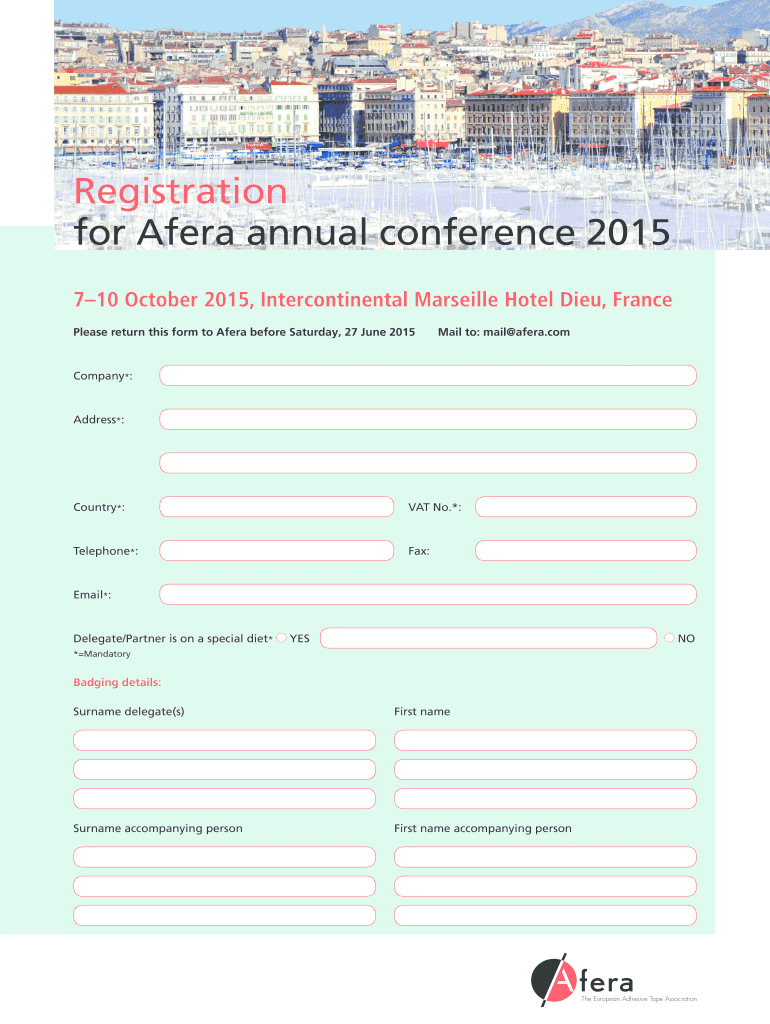 Registration
for Afera annual conference 2015

7–10 October 2015, Intercontinental Marseille Hotel Dieu, France

Please return this form to Afera before Saturday, 27 June 2015    Mail to: mail@afera.com

Company*:

Address*:

Country*:

VAT No.*:

Telephone*:

Fax:

Email*:

Delegate/Partner is on a special diet* YES

NO

*=Mandatory

Badging details:

Surname delegate(s)

First name

Surname accompanying person

First name accompanying person

Afera
The European Adhesive Tape Association